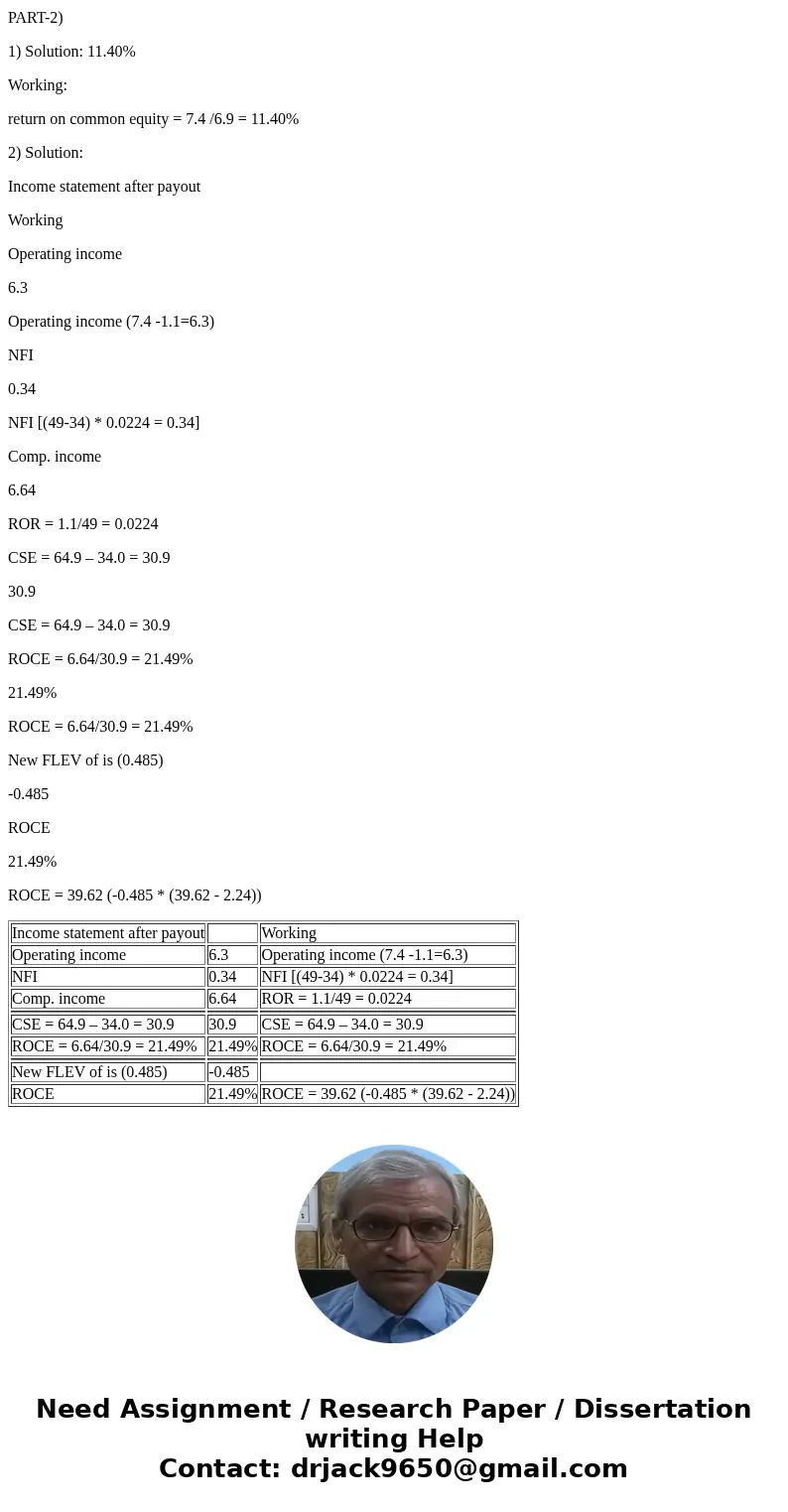 PART-2)

1) Solution: 11.40%

Working:

return on common equity = 7.4 /6.9 = 11.40%

2) Solution:

Income statement after payout

Working

Operating income

6.3

Operating income (7.4 -1.1=6.3)

NFI

0.34

NFI [(49-34) * 0.0224 = 0.34]

Comp. income

6.64

ROR = 1.1/49 = 0.0224

CSE = 64.9 – 34.0 = 30.9

30.9

CSE = 64.9 – 34.0 = 30.9

ROCE = 6.64/30.9 = 21.49%

21.49%

ROCE = 6.64/30.9 = 21.49%

New FLEV of is (0.485)

-0.485

ROCE

21.49%

ROCE = 39.62 (-0.485 * (39.62 - 2.24))

| Income statement after payout | | Working |
|---|---|---|
| Operating income | 6.3 | Operating income (7.4 -1.1=6.3) |
| NFI | 0.34 | NFI [(49-34) * 0.0224 = 0.34] |
| Comp. income | 6.64 | ROR = 1.1/49 = 0.0224 |
| CSE = 64.9 – 34.0 = 30.9 | 30.9 | CSE = 64.9 – 34.0 = 30.9 |
| ROCE = 6.64/30.9 = 21.49% | 21.49% | ROCE = 6.64/30.9 = 21.49% |
| New FLEV of is (0.485) | -0.485 | |
| ROCE | 21.49% | ROCE = 39.62 (-0.485 * (39.62 - 2.24)) |

Need Assignment / Research Paper / Dissertation writing Help
Contact: drjack9650@gmail.com